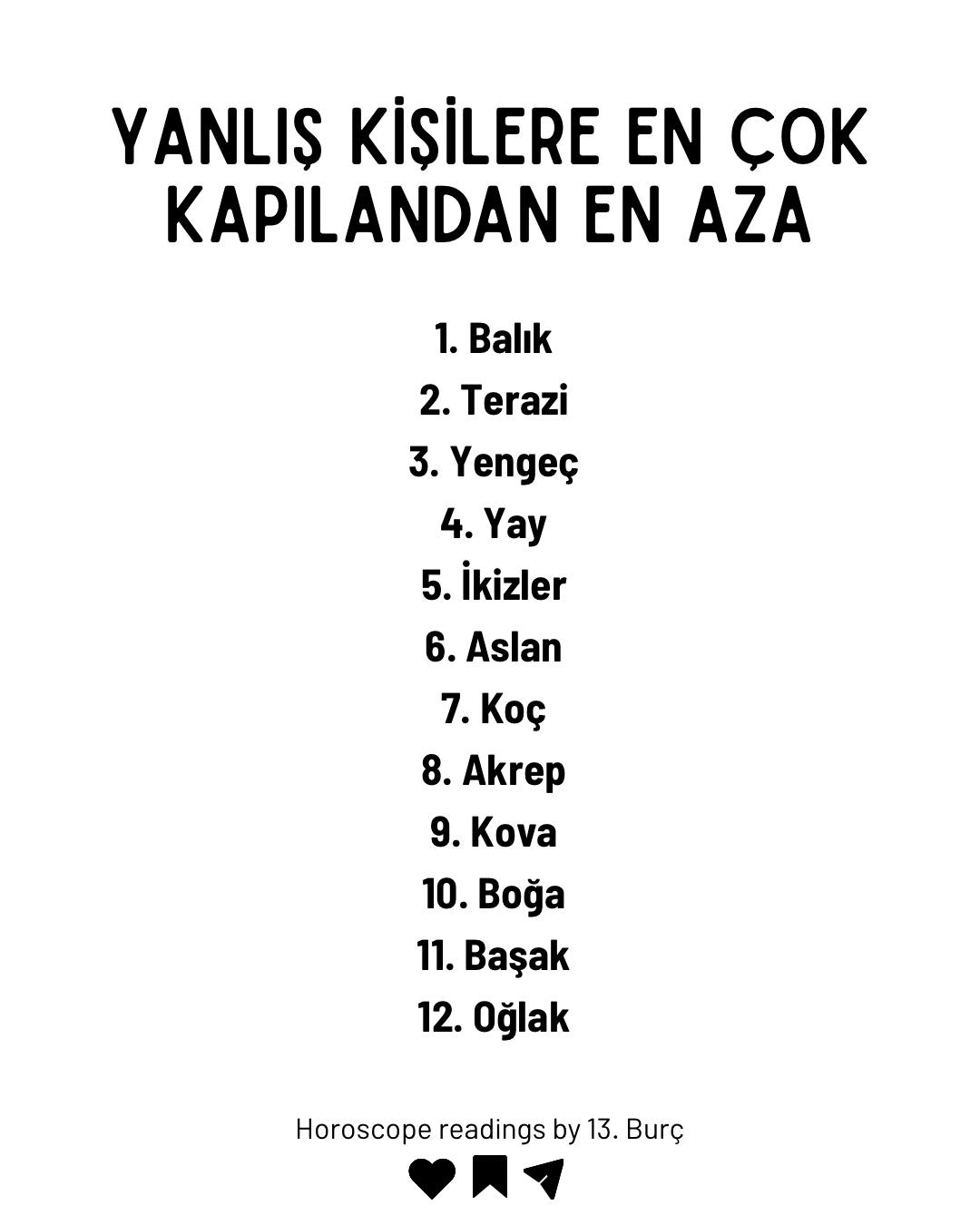 YANLIŞ KİŞİLERE EN ÇOK KAPILANDAN EN AZA

1. Balık
2. Terazi
3. Yengeç
4. Yay
5. İkizler
6. Aslan
7. Koç
8. Akrep
9. Kova
10. Boğa
11. Başak
12. Oğlak

Horoscope readings by 13. Burç